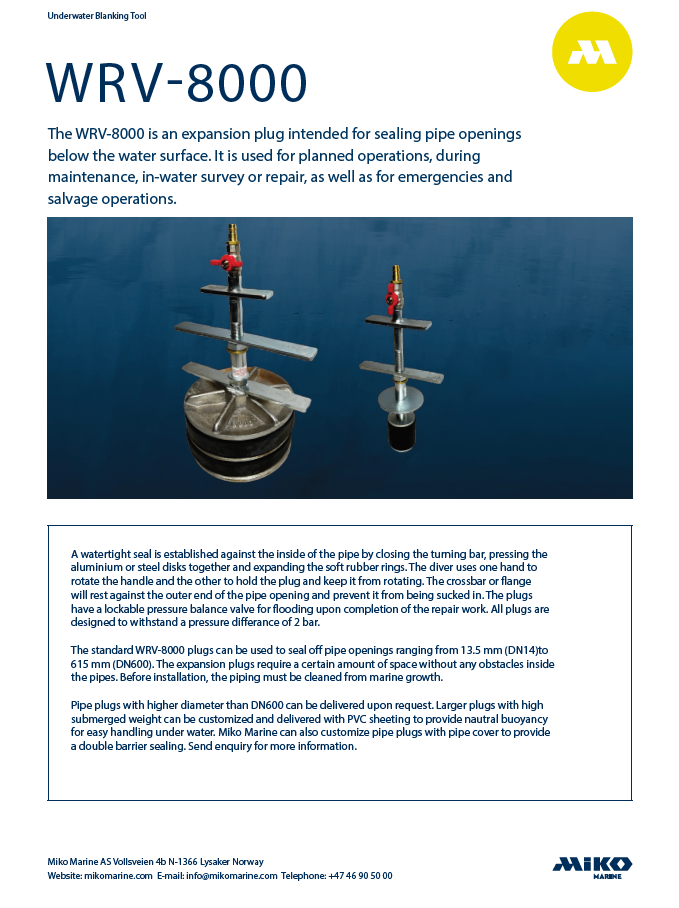 Underwater Blanking Tool

WRV-8000

The WRV-8000 is an expansion plug intended for sealing pipe openings below the water surface. It is used for planned operations, during maintenance, in-water survey or repair, as well as for emergencies and salvage operations.

A watertight seal is established against the inside of the pipe by closing the turning bar, pressing the aluminium or steel disks together and expanding the soft rubber rings. The diver uses one hand to rotate the handle and the other to hold the plug and keep it from rotating. The crossbar or flange will rest against the outer end of the pipe opening and prevent it from being sucked in. The plugs have a lockable pressure balance valve for flooding upon completion of the repair work. All plugs are designed to withstand a pressure differance of 2 bar.

The standard WRV-8000 plugs can be used to seal off pipe openings ranging from 13.5 mm (DN14)to 615 mm (DN600). The expansion plugs require a certain amount of space without any obstacles inside the pipes. Before installation, the piping must be cleaned from marine growth.

Pipe plugs with higher diameter than DN600 can be delivered upon request. Larger plugs with high submerged weight can be customized and delivered with PVC sheeting to provide nautral buoyancy for easy handling under water. Miko Marine can also customize pipe plugs with pipe cover to provide a double barrier sealing. Send enquiry for more information.

Miko Marine AS Vollsveien 4b N-1366 Lysaker Norway
Website: mikomarine.com E-mail: info@mikomarine.com Telephone: +47 46 90 50 00

MIKO
MARINE